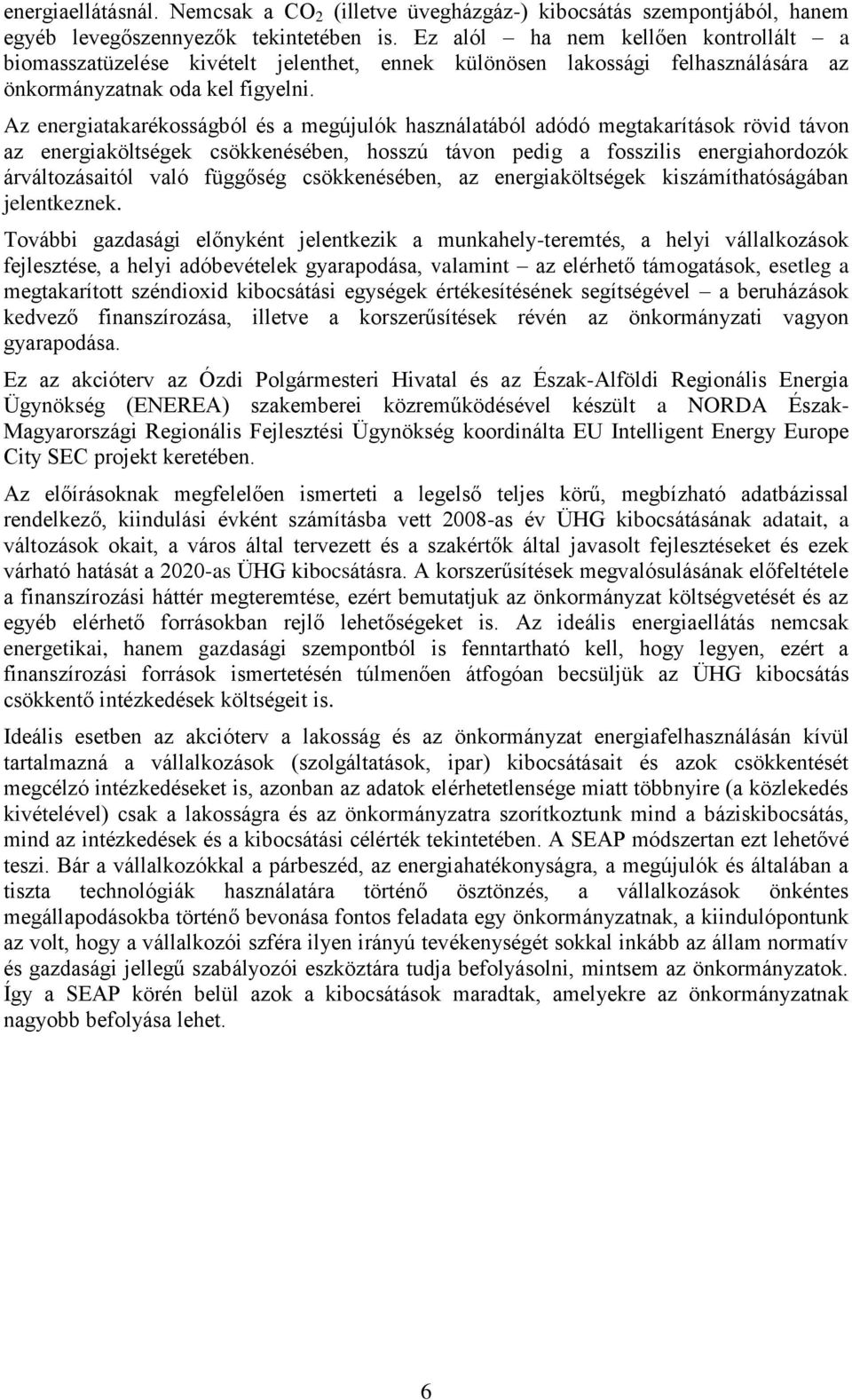 energiaellátásnál. Nemcsak a $CO_2$ (illetve üvegházgáz-) kibocsátás szempontjából, hanem egyéb levegőszennyezők tekintetében is. Ez alól – ha nem kellően kontrollált – a biomasszatüzelése kivételt jelenthet, ennek különösen lakossági felhasználására az önkormányzatnak oda kel figyelni.

Az energiatakarékosságból és a megújulók használatából adódó megtakarítások rövid távon az energiaköltségek csökkenésében, hosszú távon pedig a fosszilis energiahordozók árváltozásaitól való függőség csökkenésében, az energiaköltségek kiszámíthatóságában jelentkeznek.

További gazdasági előnyként jelentkezik a munkahely-teremtés, a helyi vállalkozások fejlesztése, a helyi adóbevételek gyarapodása, valamint – az elérhető támogatások, esetleg a megtakarított széndioxid kibocsátási egységek értékesítésének segítségével – a beruházások kedvező finanszírozása, illetve a korszerűsítések révén az önkormányzati vagyon gyarapodása.

Ez az akcióterv az Ózdi Polgármesteri Hivatal és az Észak-Alföldi Regionális Energia Ügynökség (ENEREA) szakemberei közreműködésével készült a NORDA Észak-Magyarországi Regionális Fejlesztési Ügynökség koordinálta EU Intelligent Energy Europe City SEC projekt keretében.

Az előírásoknak megfelelően ismerteti a legelső teljes körű, megbízható adatbázissal rendelkező, kiindulási évként számításba vett 2008-as év ÜHG kibocsátásának adatait, a változások okait, a város által tervezett és a szakértők által javasolt fejlesztéseket és ezek várható hatását a 2020-as ÜHG kibocsátásra. A korszerűsítések megvalósulásának előfeltétele a finanszírozási háttér megteremtése, ezért bemutatjuk az önkormányzat költségvetését és az egyéb elérhető forrásokban rejlő lehetőségeket is. Az ideális energiaellátás nemcsak energetikai, hanem gazdasági szempontból is fenntartható kell, hogy legyen, ezért a finanszírozási források ismertetésén túlmenően átfogóan becsüljük az ÜHG kibocsátás csökkentő intézkedések költségeit is.

Ideális esetben az akcióterv a lakosság és az önkormányzat energiafelhasználásán kívül tartalmazná a vállalkozások (szolgáltatások, ipar) kibocsátásait és azok csökkentését megcélzó intézkedéseket is, azonban az adatok elérhetetlensége miatt többnyire (a közlekedés kivételével) csak a lakosságra és az önkormányzatra szorítkoztunk mind a báziskibocsátás, mind az intézkedések és a kibocsátási célérték tekintetében. A SEAP módszertan ezt lehetővé teszi. Bár a vállalkozókkal a párbeszéd, az energiahatékonyságra, a megújulók és általában a tiszta technológiák használatára történő ösztönzés, a vállalkozások önkéntes megállapodásokba történő bevonása fontos feladata egy önkormányzatnak, a kiindulópontunk az volt, hogy a vállalkozói szféra ilyen irányú tevékenységét sokkal inkább az állam normatív és gazdasági jellegű szabályozói eszköztára tudja befolyásolni, mintsem az önkormányzatok. Így a SEAP körén belül azok a kibocsátások maradtak, amelyekre az önkormányzatnak nagyobb befolyása lehet.

6